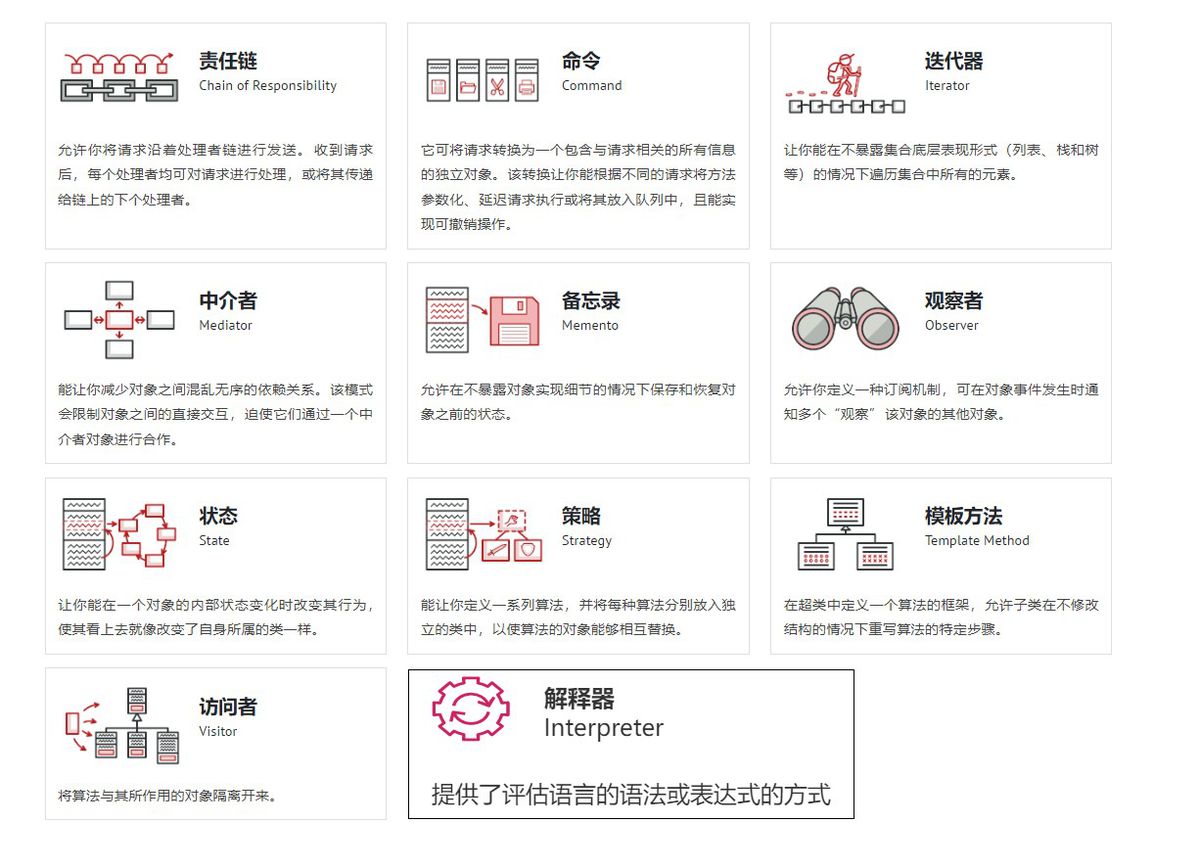 责任链
Chain of Responsibility

允许你将请求沿着处理者链进行发送。收到请求后，每个处理者均可对请求进行处理，或将其传递给链上的下个处理者。

命令
Command

它可将请求转换为一个包含与请求相关的所有信息的独立对象。该转换让你能根据不同的请求将方法参数化、延迟请求执行或将其放入队列中，且能实现可撤销操作。

迭代器
Iterator

让你能在不暴露集合底层表现形式（列表、栈和树等）的情况下遍历集合中所有的元素。

中介者
Mediator

能让你减少对象之间混乱无序的依赖关系。该模式会限制对象之间的直接交互，迫使它们通过一个中介者对象进行合作。

备忘录
Memento

允许在不暴露对象实现细节的情况下保存和恢复对象之前的状态。

观察者
Observer

允许你定义一种订阅机制，可在对象事件发生时通知多个“观察”该对象的其他对象。

状态
State

让你能在一个对象的内部状态变化时改变其行为，使其看上去就像改变了自身所属的类一样。

策略
Strategy

能让你定义一系列算法，并将每种算法分别放入独立的类中，以使算法的对象能够相互替换。

模板方法
Template Method

在超类中定义一个算法的框架，允许子类在不修改结构的情况下重写算法的特定步骤。

访问者
Visitor

将算法与其所作用的对象隔离开来。

解释器
Interpreter

提供了评估语言的语法或表达式的方式